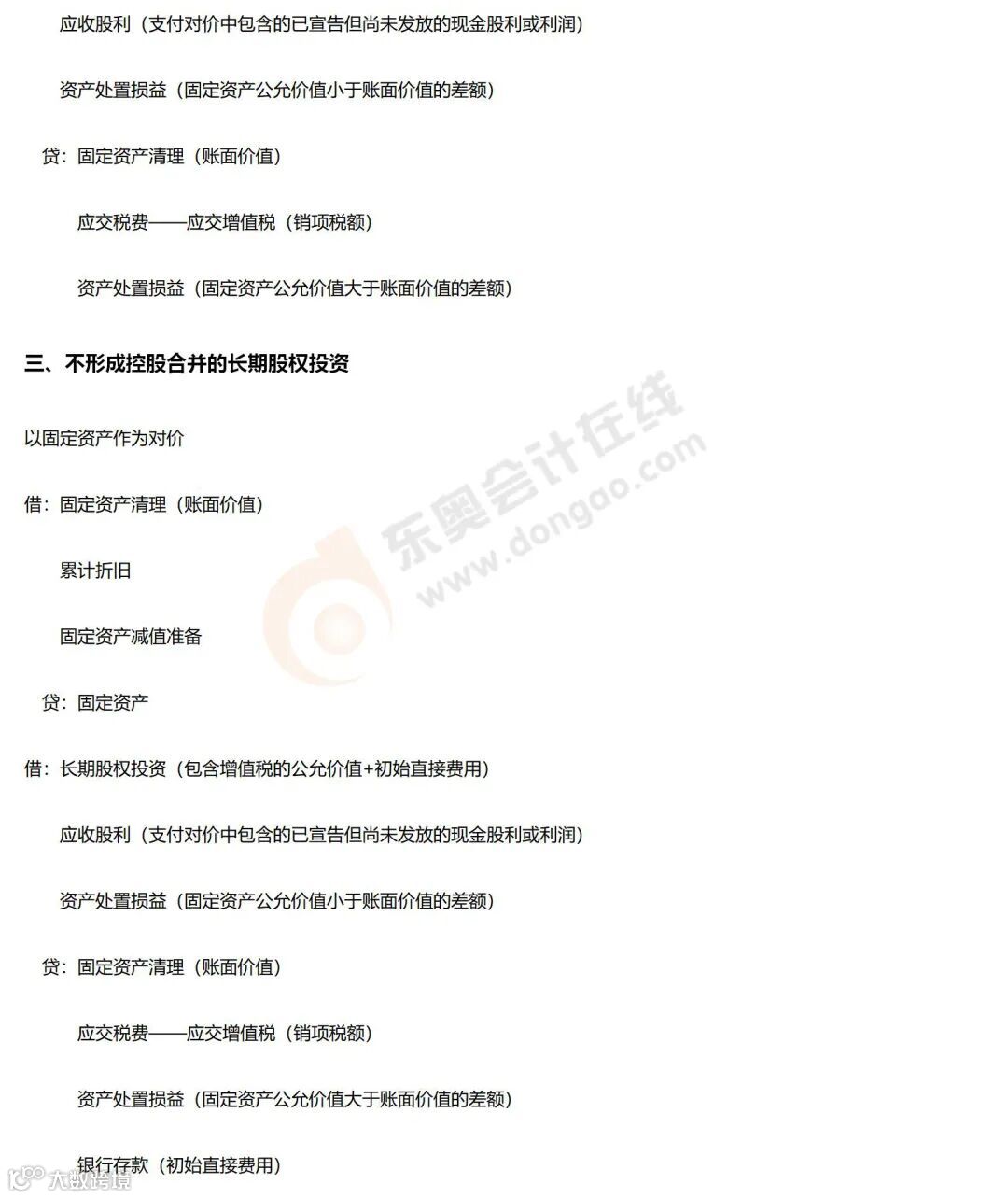 应收股利（支付对价中包含的已宣告但尚未发放的现金股利或利润）

资产处置损益（固定资产公允价值小于账面价值的差额）

贷：固定资产清理（账面价值）

应交税费——应交增值税（销项税额）

资产处置损益（固定资产公允价值大于账面价值的差额）

三、不形成控股合并的长期股权投资

以固定资产作为对价

借：固定资产清理（账面价值）

累计折旧

固定资产减值准备

贷：固定资产

借：长期股权投资（包含增值税的公允价值+初始直接费用）

应收股利（支付对价中包含的已宣告但尚未发放的现金股利或利润）

资产处置损益（固定资产公允价值小于账面价值的差额）

贷：固定资产清理（账面价值）

应交税费——应交增值税（销项税额）

资产处置损益（固定资产公允价值大于账面价值的差额）

银行存款（初始直接费用）

东奥会计在线 www.dongao.com

大数跨境